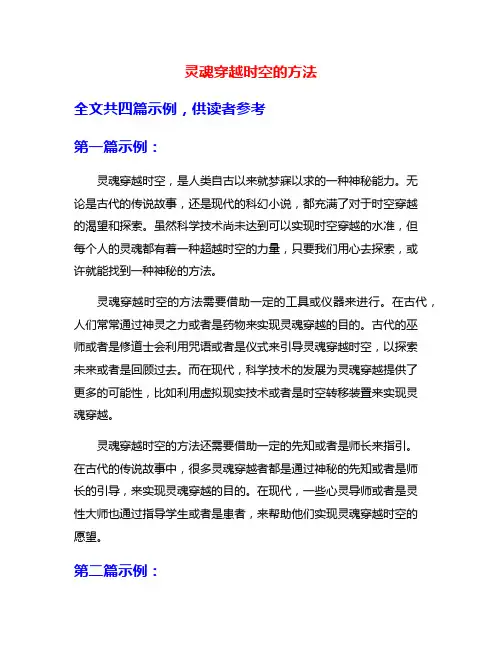 灵魂穿越时空的方法

全文共四篇示例，供读者参考

第一篇示例：

灵魂穿越时空，是人类自古以来就梦寐以求的一种神秘能力。无论是古代的传说故事，还是现代的科幻小说，都充满了对于时空穿越的渴望和探索。虽然科学技术尚未达到可以实现时空穿越的水准，但每个人的灵魂都有着一种超越时空的力量，只要我们用心去探索，或许就能找到一种神秘的方法。

灵魂穿越时空的方法需要借助一定的工具或仪器来进行。在古代，人们常常通过神灵之力或者是药物来实现灵魂穿越的目的。古代的巫师或者是修道士会利用咒语或者是仪式来引导灵魂穿越时空，以探索未来或者是回顾过去。而在现代，科学技术的发展为灵魂穿越提供了更多的可能性，比如利用虚拟现实技术或者是时空转移装置来实现灵魂穿越。

灵魂穿越时空的方法还需要借助一定的先知或者是师长来指引。在古代的传说故事中，很多灵魂穿越者都是通过神秘的先知或者是师长的引导，来实现灵魂穿越的目的。在现代，一些心灵导师或者是灵性大师也通过指导学生或者是患者，来帮助他们实现灵魂穿越时空的愿望。

第二篇示例：